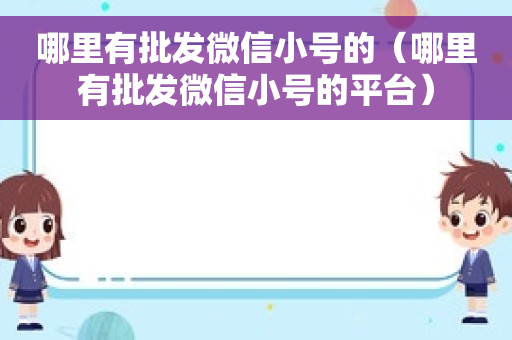 哪里有批发微信小号的（哪里有批发微信小号的平台）